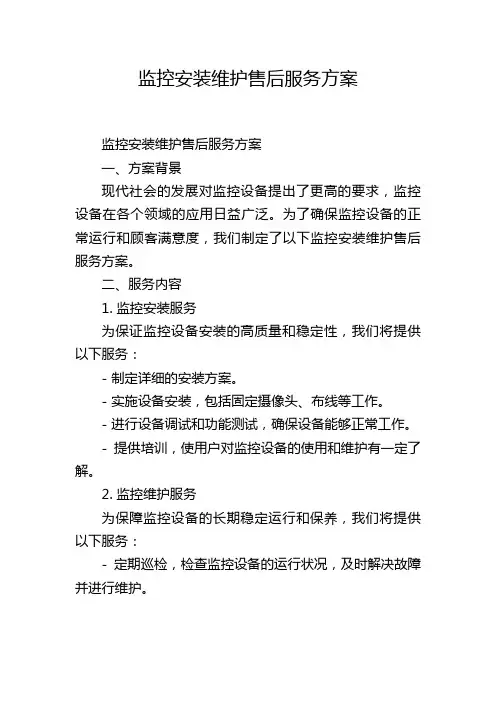 监控安装维护售后服务方案

监控安装维护售后服务方案

一、方案背景

现代社会的发展对监控设备提出了更高的要求，监控设备在各个领域的应用日益广泛。为了确保监控设备的正常运行和顾客满意度，我们制定了以下监控安装维护售后服务方案。

二、服务内容

1. 监控安装服务

为保证监控设备安装的高质量和稳定性，我们将提供以下服务：

- 制定详细的安装方案。

- 实施设备安装，包括固定摄像头、布线等工作。

- 进行设备调试和功能测试，确保设备能够正常工作。

- 提供培训，使用户对监控设备的使用和维护有一定了解。

2. 监控维护服务

为保障监控设备的长期稳定运行和保养，我们将提供以下服务：

- 定期巡检，检查监控设备的运行状况，及时解决故障并进行维护。